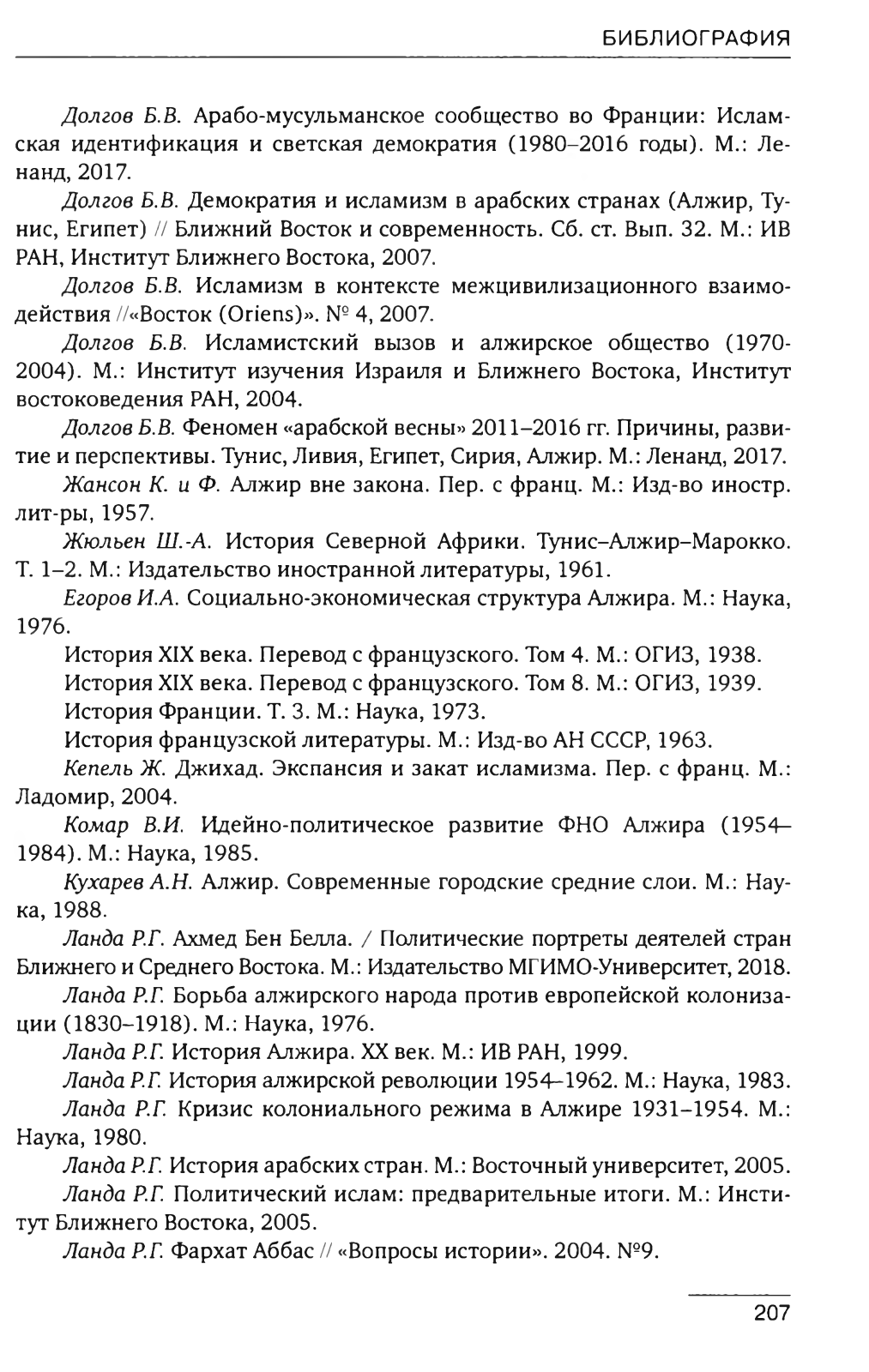 БИБЛИОГРАФИЯ

Долгов Б.В. Арабо-мусульманское сообщество во Франции: Исламская идентификация и светская демократия (1980–2016 годы). М.: Ленанд, 2017.

Долгов Б.В. Демократия и исламизм в арабских странах (Алжир, Тунис, Египет) // Ближний Восток и современность. Сб. ст. Вып. 32. М.: ИВ РАН, Институт Ближнего Востока, 2007.

Долгов Б.В. Исламизм в контексте межцивилизационного взаимодействия //«Восток (Oriens)». № 4, 2007.

Долгов Б.В. Исламистский вызов и алжирское общество (1970-2004). М.: Институт изучения Израиля и Ближнего Востока, Институт востоковедения РАН, 2004.

Долгов Б.В. Феномен «арабской весны» 2011–2016 гг. Причины, развитие и перспективы. Тунис, Ливия, Египет, Сирия, Алжир. М.: Ленанд, 2017.

Жансон К. и Ф. Алжир вне закона. Пер. с франц. М.: Изд-во иностр. лит-ры, 1957.

Жюльен Ш.-А. История Северной Африки. Тунис–Алжир–Марокко. Т. 1–2. М.: Издательство иностранной литературы, 1961.

Егоров И.А. Социально-экономическая структура Алжира. М.: Наука, 1976.

История XIX века. Перевод с французского. Том 4. М.: ОГИЗ, 1938.

История XIX века. Перевод с французского. Том 8. М.: ОГИЗ, 1939.

История Франции. Т. 3. М.: Наука, 1973.

История французской литературы. М.: Изд-во АН СССР, 1963.

Кепель Ж. Джихад. Экспансия и закат исламизма. Пер. с франц. М.: Ладомир, 2004.

Комар В.И. Идейно-политическое развитие ФНО Алжира (1954–1984). М.: Наука, 1985.

Кухарев А.Н. Алжир. Современные городские средние слои. М.: Наука, 1988.

Ланда Р.Г. Ахмед Бен Белла. / Политические портреты деятелей стран Ближнего и Среднего Востока. М.: Издательство МГИМО-Университет, 2018.

Ланда Р.Г. Борьба алжирского народа против европейской колонизации (1830–1918). М.: Наука, 1976.

Ланда Р.Г. История Алжира. XX век. М.: ИВ РАН, 1999.

Ланда Р.Г. История алжирской революции 1954–1962. М.: Наука, 1983.

Ланда Р.Г. Кризис колониального режима в Алжире 1931–1954. М.: Наука, 1980.

Ланда Р.Г. История арабских стран. М.: Восточный университет, 2005.

Ланда Р.Г. Политический ислам: предварительные итоги. М.: Институт Ближнего Востока, 2005.

Ланда Р.Г. Фархат Аббас // «Вопросы истории». 2004. №9.

207